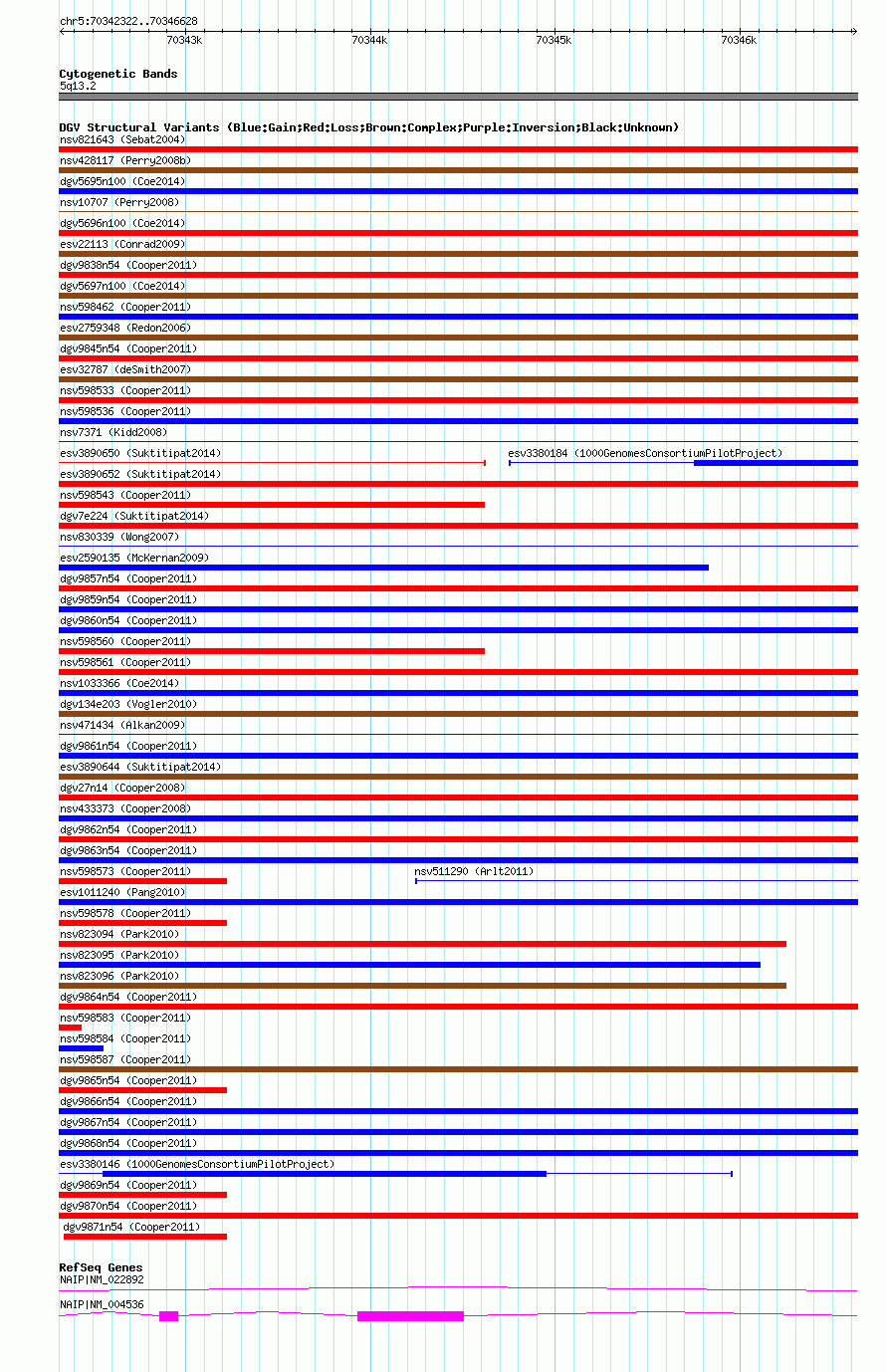 chr5:70342322..70346628

70343k 70344k 70345k 70346k

Cytogenetic Bands
5q13.2

DGV Structural Variants (Blue:Gain;Red:Loss;Brown:Complex;Purple:Inversion;Black:Unknown)
nsv821643 (Sebat2004)
nsv428117 (Perry2008b)
dgv5695n100 (Coe2014)
nsv10707 (Perry2008)
dgv5696n100 (Coe2014)
esv22113 (Conrad2009)
dgv9838n54 (Cooper2011)
dgv5697n100 (Coe2014)
nsv598462 (Cooper2011)
esv2759348 (Redon2006)
dgv9845n54 (Cooper2011)
esv32787 (deSmith2007)
nsv598533 (Cooper2011)
nsv598536 (Cooper2011)
nsv7371 (Kidd2008)
esv3890650 (Suktitipat2014)
esv3380184 (1000GenomesConsortiumPilotProject)
esv3890652 (Suktitipat2014)
nsv598543 (Cooper2011)
dgv7e224 (Suktitipat2014)
nsv830339 (Wong2007)
esv2590135 (McKernan2009)
dgv9857n54 (Cooper2011)
dgv9859n54 (Cooper2011)
dgv9860n54 (Cooper2011)
nsv598560 (Cooper2011)
nsv598561 (Cooper2011)
nsv1033366 (Coe2014)
dgv134e203 (Vogler2010)
nsv471434 (Alkan2009)
dgv9861n54 (Cooper2011)
esv3890644 (Suktitipat2014)
dgv27n14 (Cooper2008)
nsv433373 (Cooper2008)
dgv9862n54 (Cooper2011)
dgv9863n54 (Cooper2011)
nsv598573 (Cooper2011)
nsv511290 (Arlt2011)
esv1011240 (Pang2010)
nsv598578 (Cooper2011)
nsv823094 (Park2010)
nsv823095 (Park2010)
nsv823096 (Park2010)
dgv9864n54 (Cooper2011)
nsv598583 (Cooper2011)
nsv598584 (Cooper2011)
nsv598587 (Cooper2011)
dgv9865n54 (Cooper2011)
dgv9866n54 (Cooper2011)
dgv9867n54 (Cooper2011)
dgv9868n54 (Cooper2011)
esv3380146 (1000GenomesConsortiumPilotProject)
dgv9869n54 (Cooper2011)
dgv9870n54 (Cooper2011)
dgv9871n54 (Cooper2011)

RefSeq Genes
NAIP|NM_022892
NAIP|NM_004536